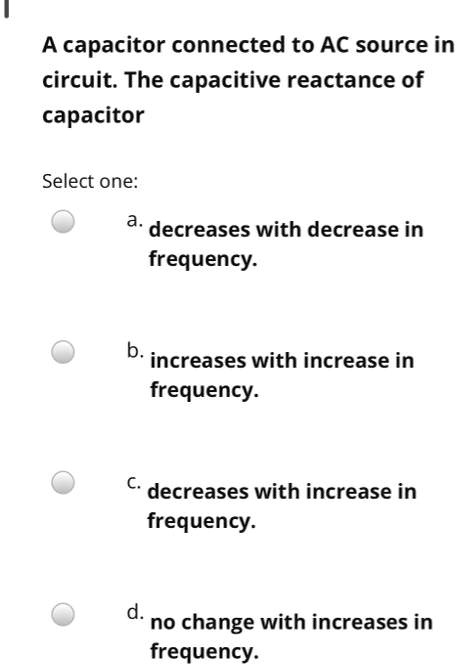 A capacitor connected to AC source in circuit. The capacitive reactance of capacitor

Select one:

a. decreases with decrease in frequency.

b. increases with increase in frequency.

c. decreases with increase in frequency.

d. no change with increases in frequency.